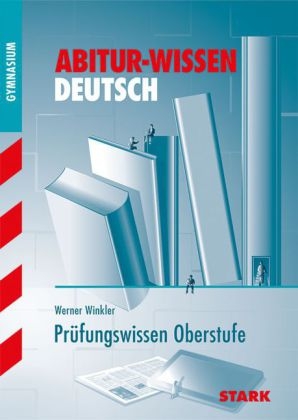 GYMNASIUM

ABITUR-WISSEN
DEUTSCH

Werner Winkler
Prüfungswissen Oberstufe

STARK